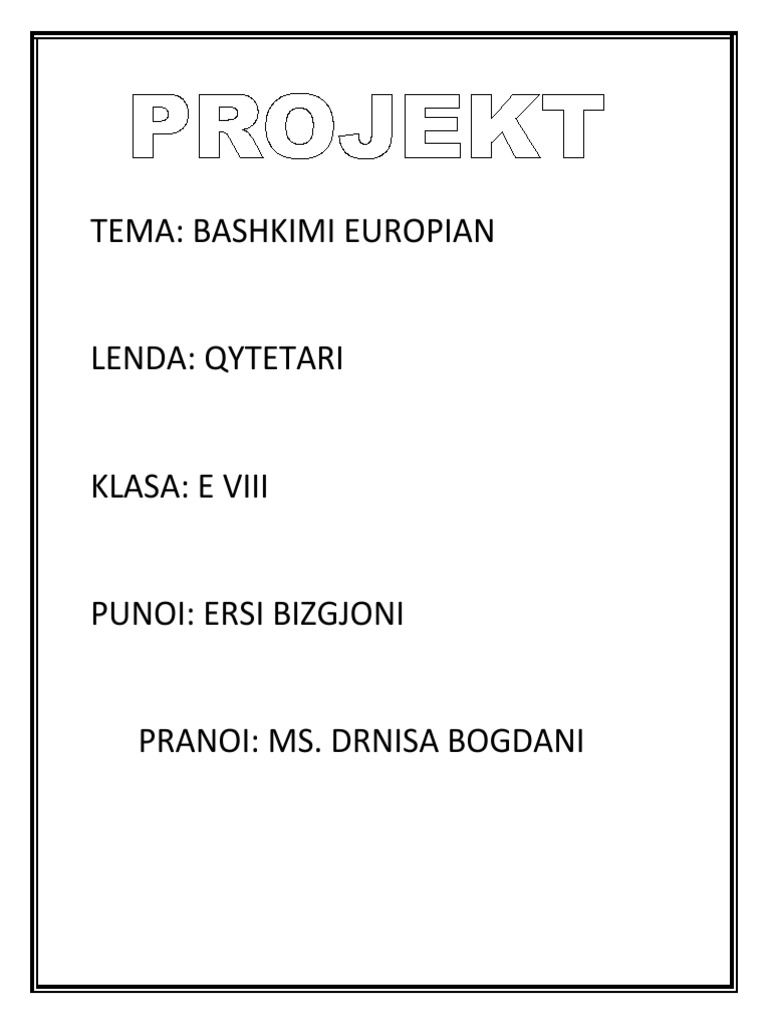 PROJEKT

TEMA: BASHKIMI EUROPIAN

LENDA: QYTETARI

KLASA: E VIII

PUNOI: ERSI BIZGJONI

PRANOI: MS. DRNISA BOGDANI